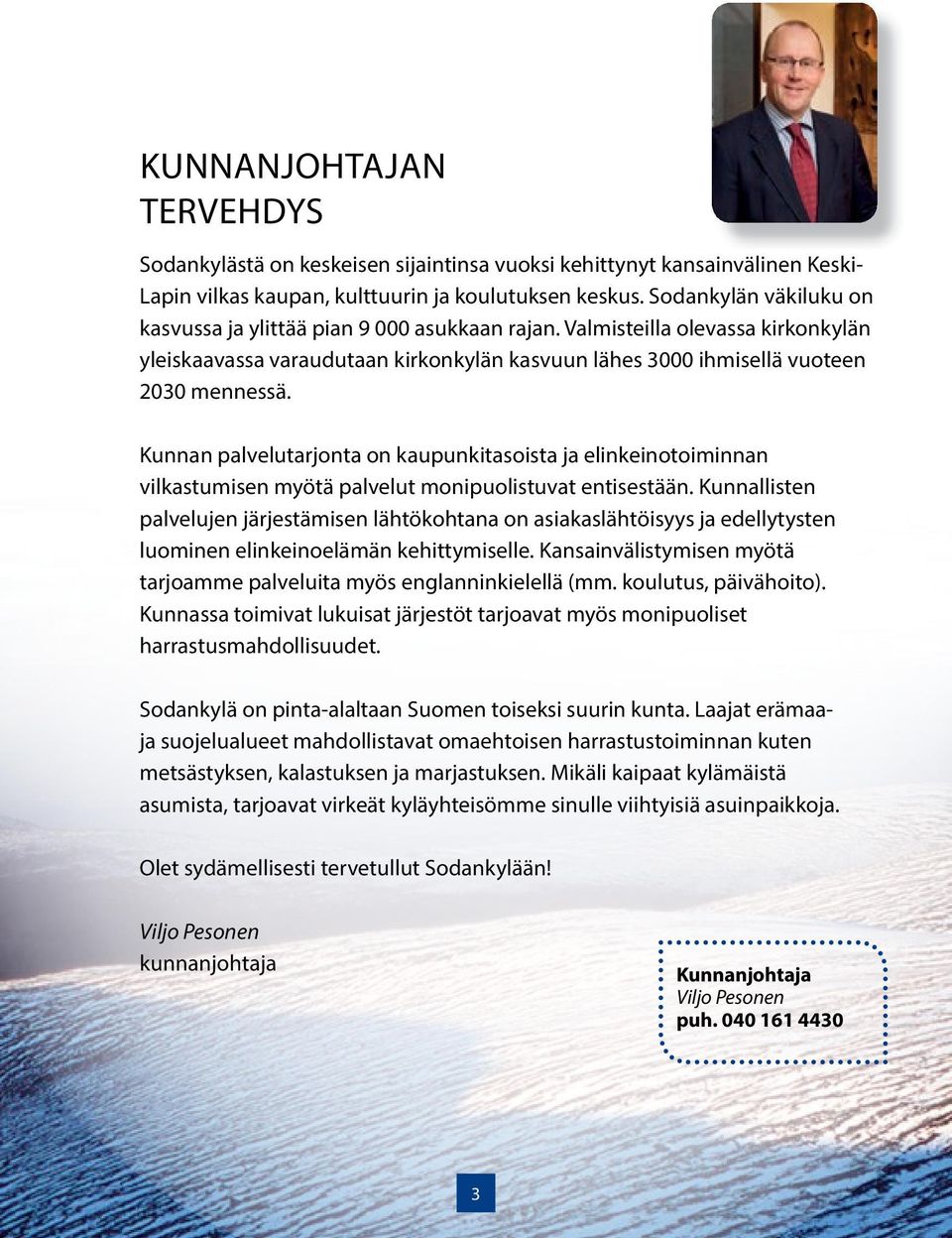 KUNNANJOHTAJAN TERVEHDYS

Sodankylästä on keskeisen sijaintinsa vuoksi kehittynyt kansainvälinen Keski-Lapin vilkas kaupan, kulttuurin ja koulutuksen keskus. Sodankylän väkiluku on kasvussa ja ylittää pian 9 000 asukkaan rajan. Valmisteilla olevassa kirkonkylän yleiskaavassa varaudutaan kirkonkylän kasvuun lähes 3000 ihmisellä vuoteen 2030 mennessä.

Kunnan palvelutarjonta on kaupunkitasoista ja elinkeinotoiminnan vilkastumisen myötä palvelut monipuolistuvat entisestään. Kunnallisten palvelujen järjestämisen lähtökohtana on asiakaslähtöisyys ja edellytysten luominen elinkeinoelämän kehittymiselle. Kansainvälistymisen myötä tarjoamme palveluita myös englanninkielellä (mm. koulutus, päivähoito). Kunnassa toimivat lukuisat järjestöt tarjoavat myös monipuoliset harrastusmahdollisuudet.

Sodankylä on pinta-alaltaan Suomen toiseksi suurin kunta. Laajat erämaa- ja suojelualueet mahdollistavat omaehtoisen harrastustoiminnan kuten metsästyksen, kalastuksen ja marjastuksen. Mikäli kaipaat kylämäistä asumista, tarjoavat virkeät kyläyhteisömme sinulle viihtyisiä asuinpaikkoja.

Olet sydämellisesti tervetullut Sodankylään!

Viljo Pesonen
kunnanjohtaja

Kunnanjohtaja
Viljo Pesonen
puh. 040 161 4430

3